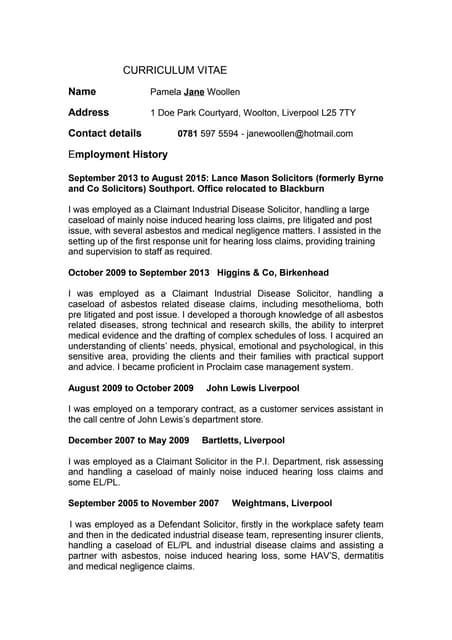 CURRICULUM VITAE

Name Pamela Jane Woollen

Address 1 Doe Park Courtyard, Woolton, Liverpool L25 7TY

Contact details 0781 597 5594 - janewoollen@hotmail.com

Employment History

September 2013 to August 2015: Lance Mason Solicitors (formerly Byrne and Co Solicitors) Southport. Office relocated to Blackburn

I was employed as a Claimant Industrial Disease Solicitor, handling a large caseload of mainly noise induced hearing loss claims, pre litigated and post issue, with several asbestos and medical negligence matters. I assisted in the setting up of the first response unit for hearing loss claims, providing training and supervision to staff as required.

October 2009 to September 2013 Higgins & Co, Birkenhead

I was employed as a Claimant Industrial Disease Solicitor, handling a caseload of asbestos related disease claims, including mesothelioma, both pre litigated and post issue. I developed a thorough knowledge of all asbestos related diseases, strong technical and research skills, the ability to interpret medical evidence and the drafting of complex schedules of loss. I acquired an understanding of clients' needs, physical, emotional and psychological, in this sensitive area, providing the clients and their families with practical support and advice. I became proficient in Proclaim case management system.

August 2009 to October 2009 John Lewis Liverpool

I was employed on a temporary contract, as a customer services assistant in the call centre of John Lewis's department store.

December 2007 to May 2009 Bartletts, Liverpool

I was employed as a Claimant Solicitor in the P.I. Department, risk assessing and handling a caseload of mainly noise induced hearing loss claims and some EL/PL.

September 2005 to November 2007 Weightmans, Liverpool

I was employed as a Defendant Solicitor, firstly in the workplace safety team and then in the dedicated industrial disease team, representing insurer clients, handling a caseload of EL/PL and industrial disease claims and assisting a partner with asbestos, noise induced hearing loss, some HAV'S, dermatitis and medical negligence claims.